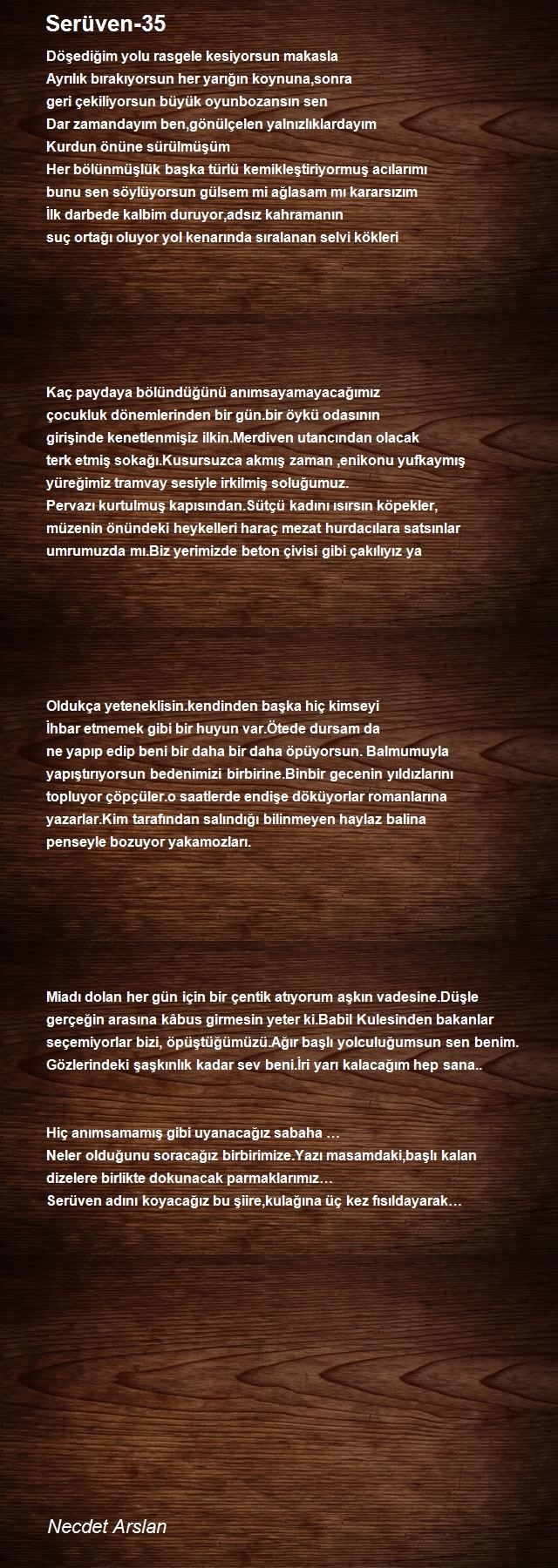 Serüven-35

Döşediğim yolu rasgele kesiyorsun makasla
Ayrılık bırakıyorsun her yarığın koynuna,sonra
geri çekiliyorsun büyük oyunbozansın sen
Dar zamandayım ben,gönülçelen yalnızlıklardayım
Kurdun önüne sürülmüşüm
Her bölünmüşlük başka türlü kemikleştiriyormuş acılarımı
bunu sen söylüyorsun gülsem mi ağlasam mı kararsızım
İlk darbede kalbim duruyor,adsız kahramanın
suç ortağı oluyor yol kenarında sıralanan selvi kökleri

Kaç paydaya bölündüğünü anımsayamayacağımız
çocukluk dönemlerinden bir gün.bir öykü odasının
girişinde kenetlenmişiz ilkin.Merdiven utancından olacak
terk etmiş sokağı.Kusursuzca akmış zaman ,enikonu yufkaymış
yüreğimiz tramvay sesiyle irkilmiş soluğumuz.
Pervazı kurtulmuş kapısından.Sütçü kadını ısırsın köpekler,
müzenin önündeki heykelleri haraç mezat hurdacılara satsınlar
umrumuzda mı.Biz yerimizde beton çivisi gibi çakılıyız ya

Oldukça yeteneklisin.kendinden başka hiç kimseyi
İhbar etmemek gibi bir huyun var.Ötede dursam da
ne yapıp edip beni bir daha bir daha öpüyorsun. Balmumuyla
yapıştırıyorsun bedenimizi birbirine.Binbir gecenin yıldızlarını
topluyor çöpçüler.o saatlerde endişe döküyorlar romanlarına
yazarlar.Kim tarafından salındığı bilinmeyen haylaz balina
penseyle bozuyor yakamozları.

Miadı dolan her gün için bir çentik atıyorum aşkın vadesine.Düşle
gerçeğin arasına kâbus girmesin yeter ki.Babil Kulesinden bakanlar
seçemiyorlar bizi, öpüştüğümüzü.Ağır başlı yolculuğumsun sen benim.
Gözlerindeki şaşkınlık kadar sev beni.İri yarı kalacağım hep sana..

Hiç anımsamamış gibi uyanacağız sabaha …
Neler olduğunu soracağız birbirimize.Yazı masamdaki,başlı kalan
dizelere birlikte dokunacak parmaklarımız…
Serüven adını koyacağız bu şiire,kulağına üç kez fısıldayarak…

Necdet Arslan